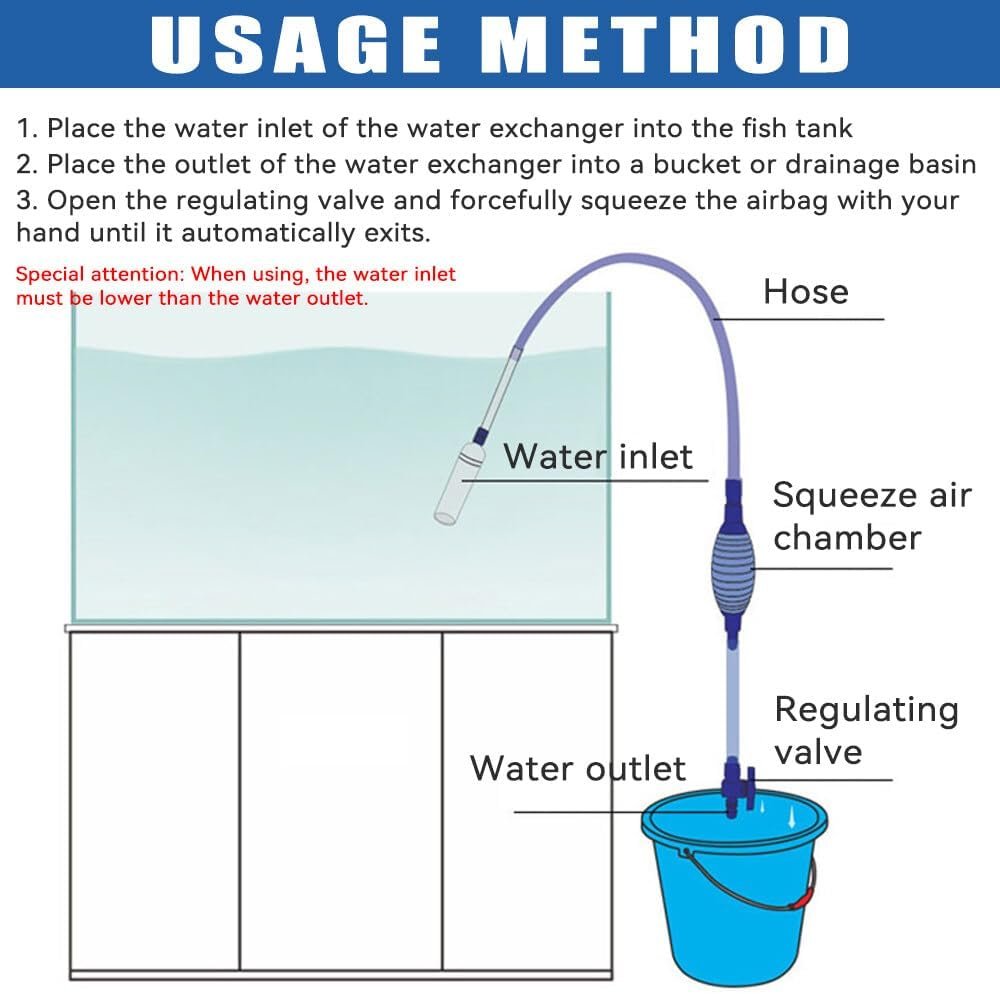 USAGE METHOD

1. Place the water inlet of the water exchanger into the fish tank
2. Place the outlet of the water exchanger into a bucket or drainage basin
3. Open the regulating valve and forcefully squeeze the airbag with your hand until it automatically exits.

Special attention: When using, the water inlet must be lower than the water outlet.

Hose

Water inlet

Squeeze air chamber

Regulating valve

Water outlet